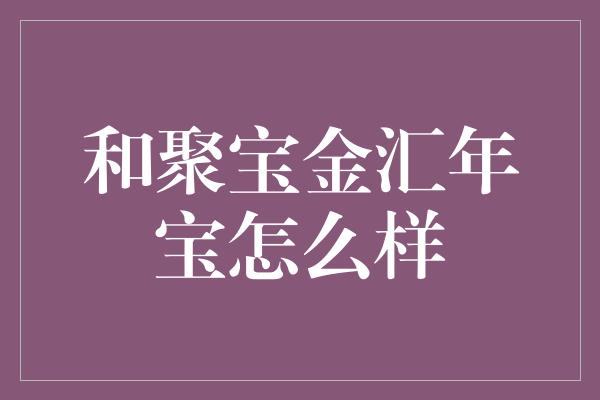 和聚宝金汇年宝怎么样